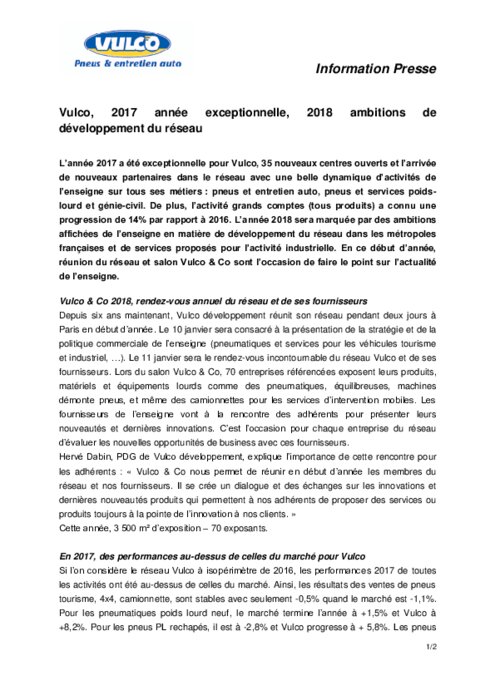 VULCO
Pneus & entretien auto

Information Presse

Vulco, 2017 année exceptionnelle, 2018 ambitions de développement du réseau

L'année 2017 a été exceptionnelle pour Vulco, 35 nouveaux centres ouverts et l'arrivée de nouveaux partenaires dans le réseau avec une belle dynamique d'activités de l'enseigne sur tous ses métiers : pneus et entretien auto, pneus et services poids-lourd et génie-civil. De plus, l'activité grands comptes (tous produits) a connu une progression de 14% par rapport à 2016. L'année 2018 sera marquée par des ambitions affichées de l'enseigne en matière de développement du réseau dans les métropoles françaises et de services proposés pour l'activité industrielle. En ce début d'année, réunion du réseau et salon Vulco & Co sont l'occasion de faire le point sur l'actualité de l'enseigne.

Vulco & Co 2018, rendez-vous annuel du réseau et de ses fournisseurs
Depuis six ans maintenant, Vulco développement réunit son réseau pendant deux jours à Paris en début d'année. Le 10 janvier sera consacré à la présentation de la stratégie et de la politique commerciale de l'enseigne (pneumatiques et services pour les véhicules tourisme et industriel, …). Le 11 janvier sera le rendez-vous incontournable du réseau Vulco et de ses fournisseurs. Lors du salon Vulco & Co, 70 entreprises référencées exposent leurs produits, matériels et équipements lourds comme des pneumatiques, équilibreuses, machines démonte pneus, et même des camionnettes pour les services d'intervention mobiles. Les fournisseurs de l'enseigne vont à la rencontre des adhérents pour présenter leurs nouveautés et dernières innovations. C'est l'occasion pour chaque entreprise du réseau d'évaluer les nouvelles opportunités de business avec ces fournisseurs.
Hervé Dabin, PDG de Vulco développement, explique l'importance de cette rencontre pour les adhérents : « Vulco & Co nous permet de réunir en début d'année les membres du réseau et nos fournisseurs. Il se crée un dialogue et des échanges sur les innovations et dernières nouveautés produits qui permettent à nos adhérents de proposer des services ou produits toujours à la pointe de l'innovation à nos clients. »
Cette année, 3 500 m² d'exposition – 70 exposants.

En 2017, des performances au-dessus de celles du marché pour Vulco
Si l'on considère le réseau Vulco à isopérimètre de 2016, les performances 2017 de toutes les activités ont été au-dessus de celles du marché. Ainsi, les résultats des ventes de pneus tourisme, 4x4, camionnette, sont stables avec seulement -0,5% quand le marché est -1,1%. Pour les pneumatiques poids lourd neuf, le marché termine l'année à +1,5% et Vulco à +8,2%. Pour les pneus PL rechapés, il est à -2,8% et Vulco progresse à + 5,8%. Les pneus

1/2